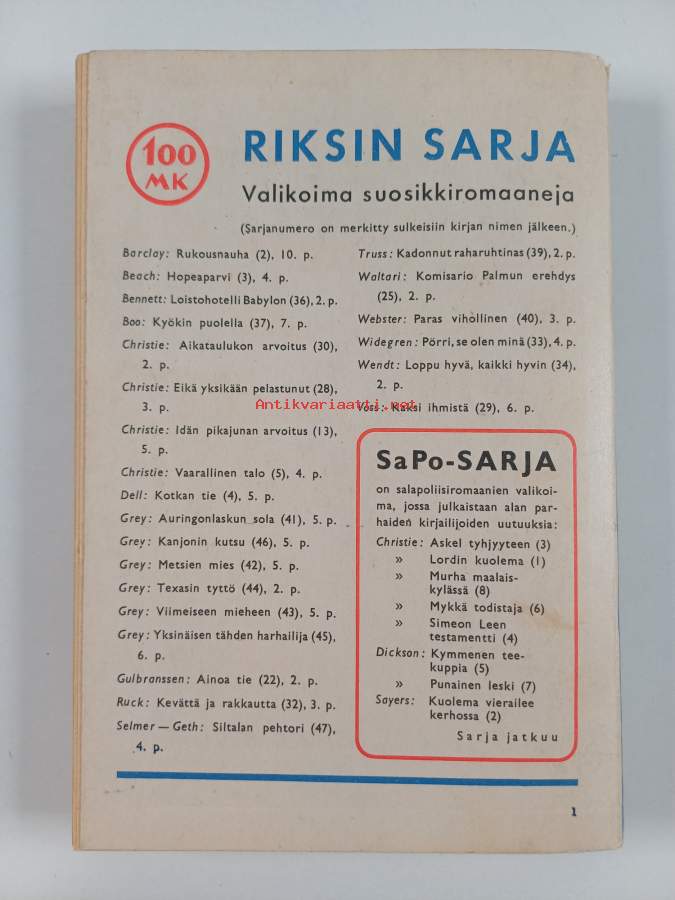 100 MK

RIKSIN SARJA

Valikoima suosikkiromaaneja

(Sarjanumero on merkitty sulkeisiin kirjan nimen jälkeen.)

Barclay: Rukousnauha (2), 10. p.

Beach: Hopeaparvi (3), 4. p.

Bennett: Loistohotelli Babylon (36), 2. p.

Boo: Kyökin puolella (37), 7. p.

Christie: Aikataulukon arvoitus (30), 2. p.

Christie: Eikä yksikään pelastunut (28), 3. p.

Christie: Idän pikajunan arvoitus (13), 5. p.

Christie: Vaarallinen talo (5), 4. p.

Dell: Kotkan tie (4), 5. p.

Grey: Auringonlaskun sola (41), 5. p.

Grey: Kanjonin kutsu (46), 5. p.

Grey: Metsien mies (42), 5. p.

Grey: Texasin tyttö (44), 2. p.

Grey: Viimeiseen mieheen (43), 5. p.

Grey: Yksinäisen tähden harhailija (45), 6. p.

Gulbranssen: Ainoa tie (22), 2. p.

Ruck: Kevättä ja rakkautta (32), 3. p.

Selmer — Geth: Siltalan pehtori (47), 4. p.

Truss: Kadonnut raharuhtinas (39), 2. p.

Waltari: Komisario Palmun erehdys (25), 2. p.

Webster: Paras vihollinen (40), 3. p.

Widegren: Pörri, se olen minä (33), 4. p.

Wendt: Loppu hyvä, kaikki hyvin (34), 2. p.

Voss: Kaksi ihmistä (29), 6. p.

SaPo-SARJA

on salapoliisiromaanien valikoima, jossa julkaistaan alan parhaiden kirjailijoiden uutuuksia:

Christie: Askel tyhjyyteen (3)
» Lordin kuolema (1)
» Murha maalaiskylässä (8)
» Mykkä todistaja (6)
» Simeon Leen testamentti (4)
Dickson: Kymmenen teekuppia (5)
» Punainen leski (7)
Sayers: Kuolema vierailee kerhossa (2)

Sarja jatkuu

1

Antikvariaatti.net